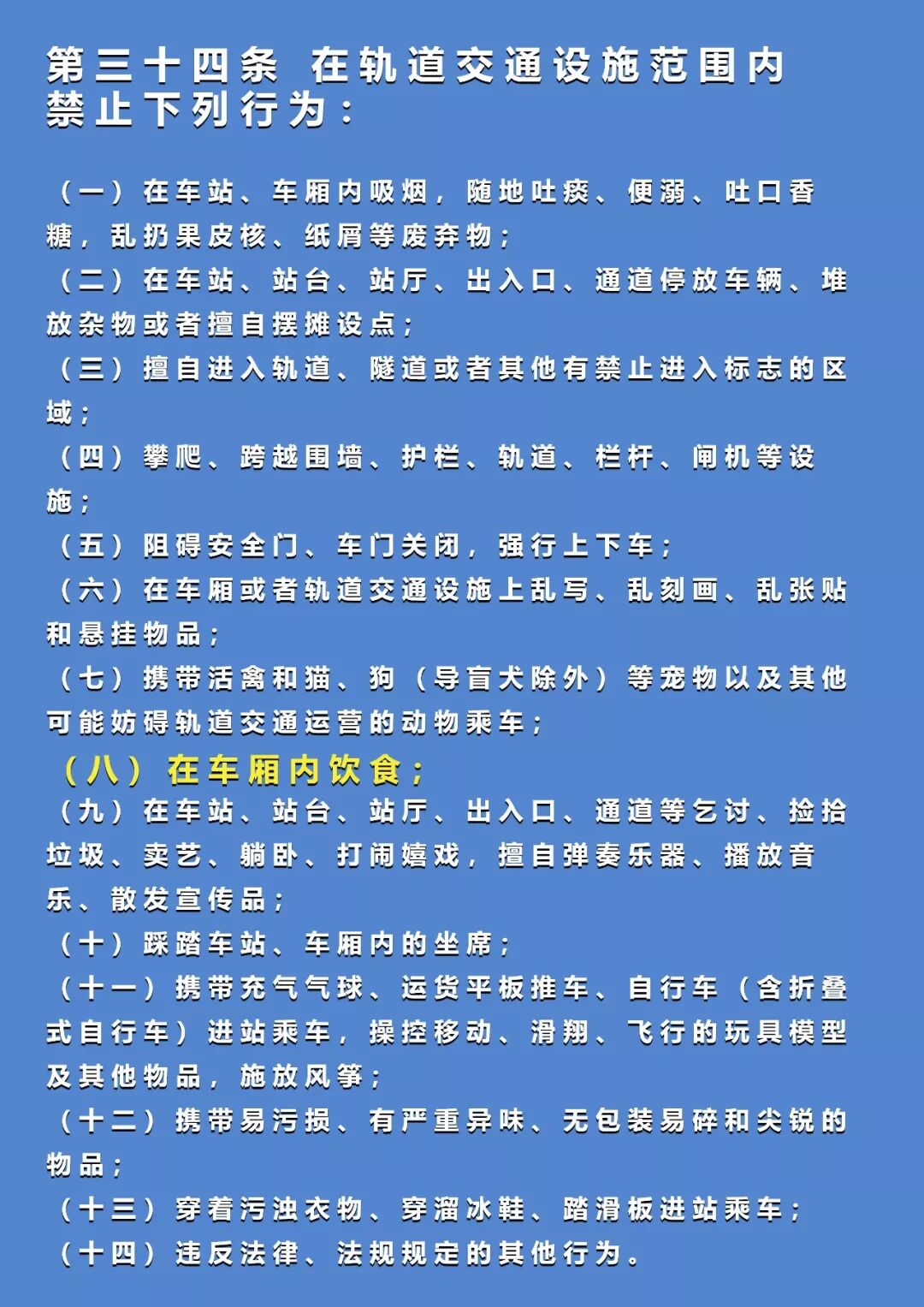 第三十四条 在轨道交通设施范围内禁止下列行为：

（一）在车站、车厢内吸烟，随地吐痰、便溺、吐口香糖，乱扔果皮核、纸屑等废弃物；
（二）在车站、站台、站厅、出入口、通道停放车辆、堆放杂物或者擅自摆摊设点；
（三）擅自进入轨道、隧道或者其他有禁止进入标志的区域；
（四）攀爬、跨越围墙、护栏、轨道、栏杆、闸机等设施；
（五）阻碍安全门、车门关闭，强行上下车；
（六）在车厢或者轨道交通设施上乱写、乱刻画、乱张贴和悬挂物品；
（七）携带活禽和猫、狗（导盲犬除外）等宠物以及其他可能妨碍轨道交通运营的动物乘车；
（八）在车厢内饮食；
（九）在车站、站台、站厅、出入口、通道等乞讨、捡拾垃圾、卖艺、躺卧、打闹嬉戏，擅自弹奏乐器、播放音乐、散发宣传品；
（十）踩踏车站、车厢内的坐席；
（十一）携带充气气球、运货平板推车、自行车（含折叠式自行车）进站乘车，操控移动、滑翔、飞行的玩具模型及其他物品，施放风筝；
（十二）携带易污损、有严重异味、无包装易碎和尖锐的物品；
（十三）穿着污浊衣物、穿溜冰鞋、踏滑板进站乘车；
（十四）违反法律、法规规定的其他行为。